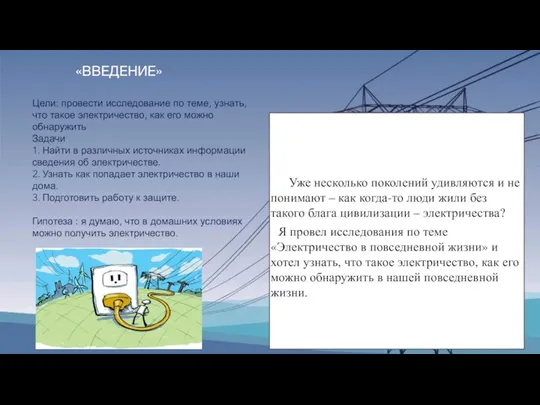 «ВВЕДЕНИЕ»

Цели: провести исследование по теме, узнать, что такое электричество, как его можно обнаружить
Задачи
1. Найти в различных источниках информации сведения об электричестве.
2. Узнать как попадает электричество в наши дома.
3. Подготовить работу к защите.

Гипотеза : я думаю, что в домашних условиях можно получить электричество.

Уже несколько поколений удивляются и не понимают – как когда-то люди жили без такого блага цивилизации – электричества?

Я провел исследования по теме «Электричество в повседневной жизни» и хотел узнать, что такое электричество, как его можно обнаружить в нашей повседневной жизни.